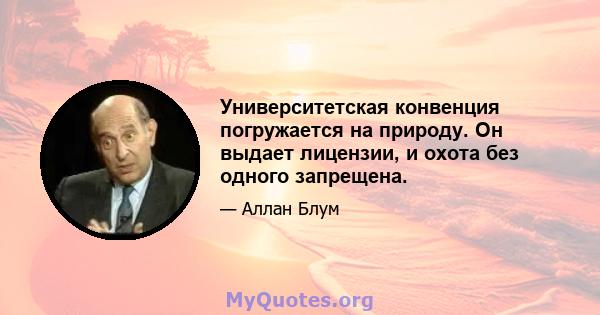 Университетская конвенция погружается на природу. Он выдает лицензии, и охота без одного запрещена.

— Аллан Блум

MyQuotes.org